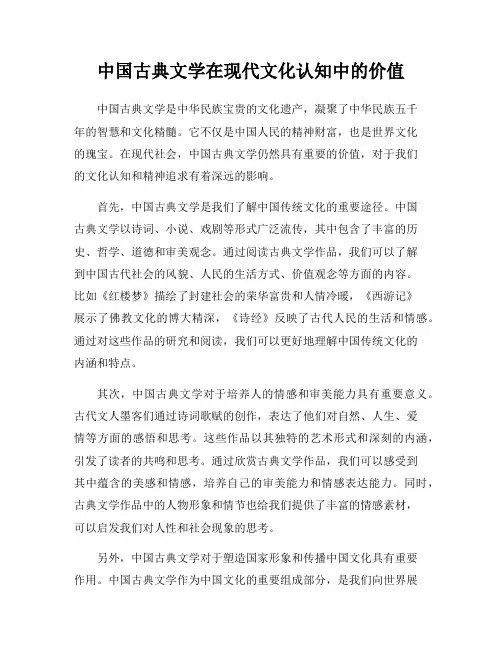 中国古典文学在现代文化认知中的价值

中国古典文学是中华民族宝贵的文化遗产，凝聚了中华民族五千年的智慧和文化精髓。它不仅是中国人民的精神财富，也是世界文化的瑰宝。在现代社会，中国古典文学仍然具有重要的价值，对于我们的文化认知和精神追求有着深远的影响。

首先，中国古典文学是我们了解中国传统文化的重要途径。中国古典文学以诗词、小说、戏剧等形式广泛流传，其中包含了丰富的历史、哲学、道德和审美观念。通过阅读古典文学作品，我们可以了解到中国古代社会的风貌、人民的生活方式、价值观念等方面的内容。比如《红楼梦》描绘了封建社会的荣华富贵和人情冷暖，《西游记》展示了佛教文化的博大精深，《诗经》反映了古代人民的生活和情感。通过对这些作品的研究和阅读，我们可以更好地理解中国传统文化的内涵和特点。

其次，中国古典文学对于培养人的情感和审美能力具有重要意义。古代文人墨客们通过诗词歌赋的创作，表达了他们对自然、人生、爱情等方面的感悟和思考。这些作品以其独特的艺术形式和深刻的内涵，引发了读者的共鸣和思考。通过欣赏古典文学作品，我们可以感受到其中蕴含的美感和情感，培养自己的审美能力和情感表达能力。同时，古典文学作品中的人物形象和情节也给我们提供了丰富的情感素材，可以启发我们对人性和社会现象的思考。

另外，中国古典文学对于塑造国家形象和传播中国文化具有重要作用。中国古典文学作为中国文化的重要组成部分，是我们向世界展